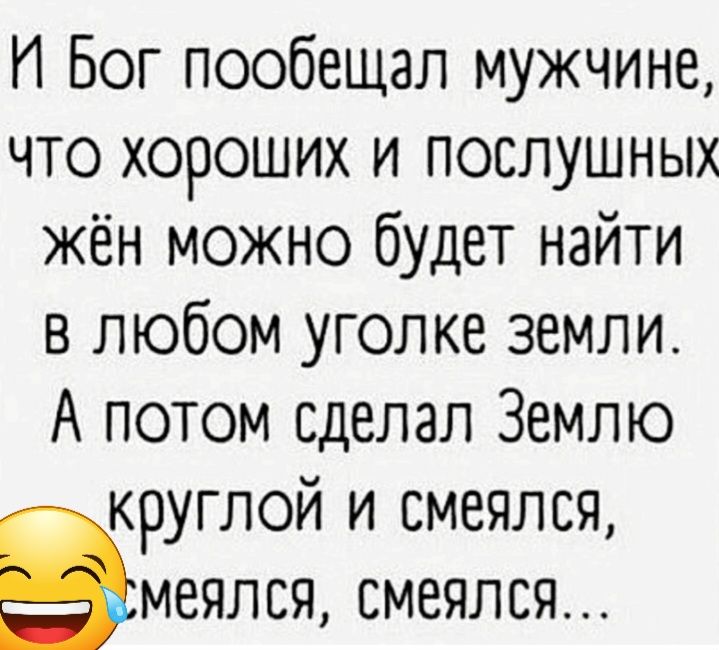 И Бог пообещал мужчине, что хороших и послушных жён можно будет найти в любом уголке земли. А потом сделал Землю круглой и смеялся, смеялся, смеялся...